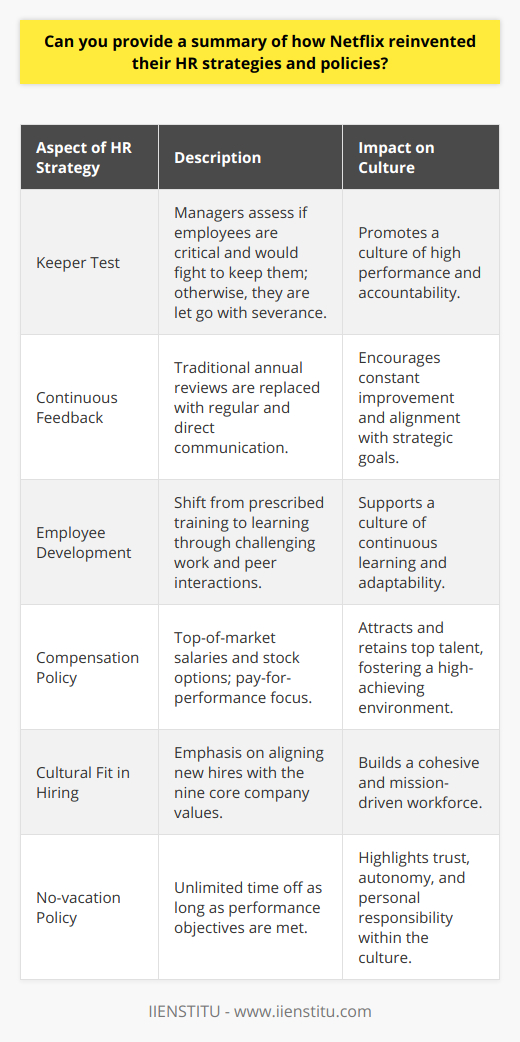 Can you provide a summary of how Netflix reinvented their HR strategies and policies?

| Aspect of HR Strategy | Description | Impact on Culture |
|---|---|---|
| Keeper Test | Managers assess if employees are critical and would fight to keep them; otherwise, they are let go with severance. | Promotes a culture of high performance and accountability. |
| Continuous Feedback | Traditional annual reviews are replaced with regular and direct communication. | Encourages constant improvement and alignment with strategic goals. |
| Employee Development | Shift from prescribed training to learning through challenging work and peer interactions. | Supports a culture of continuous learning and adaptability. |
| Compensation Policy | Top-of-market salaries and stock options; pay-for-performance focus. | Attracts and retains top talent, fostering a high-achieving environment. |
| Cultural Fit in Hiring | Emphasis on aligning new hires with the nine core company values. | Builds a cohesive and mission-driven workforce. |
| No-vacation Policy | Unlimited time off as long as performance objectives are met. | Highlights trust, autonomy, and personal responsibility within the culture. |

IIENSTITU - www.iienstitu.com